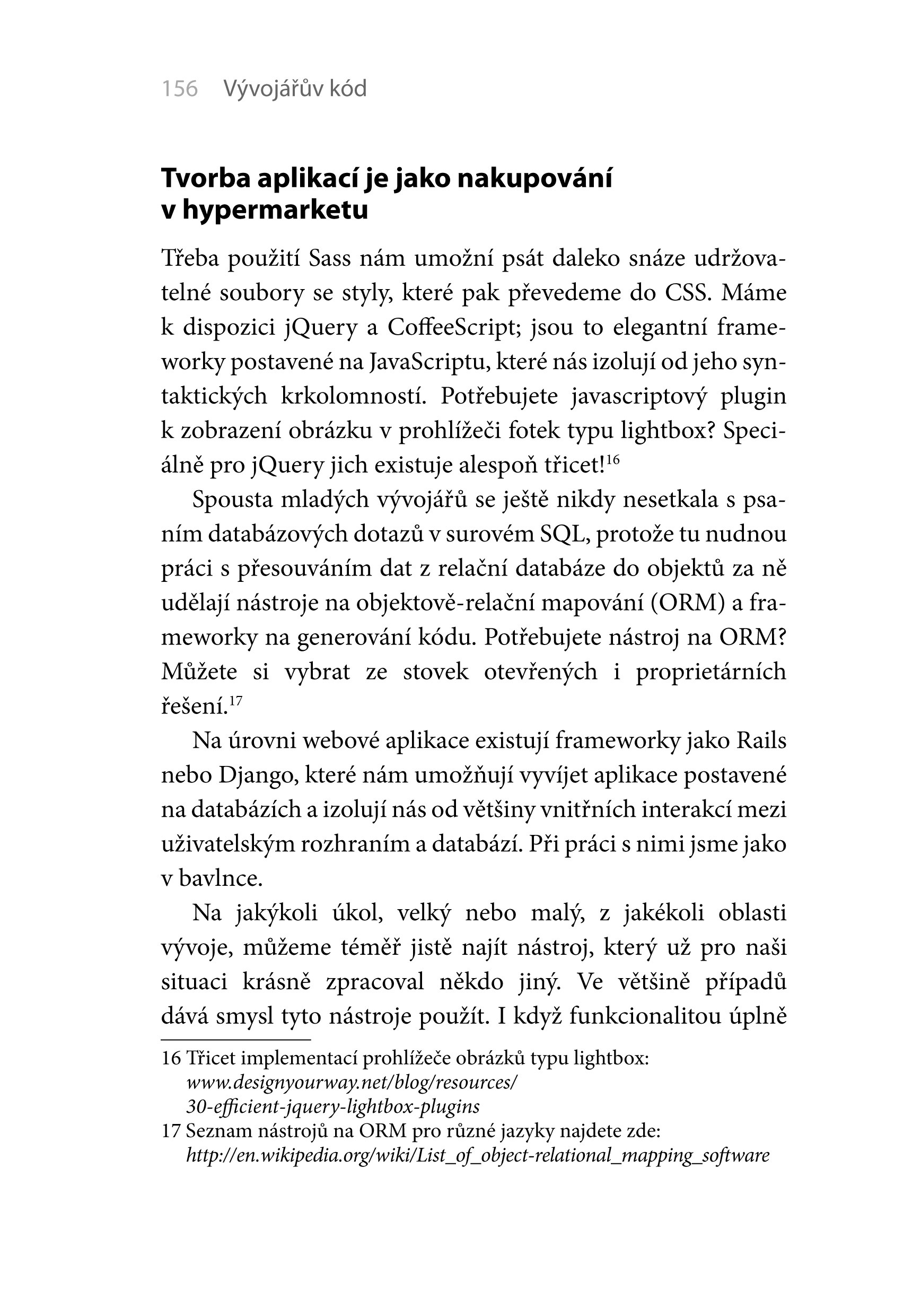 156 Vývojářův kód

Tvorba aplikací je jako nakupování v hypermarketu

Třeba použití Sass nám umožní psát daleko snáze udržovatelné soubory se styly, které pak převedeme do CSS. Máme k dispozici jQuery a CoffeeScript; jsou to elegantní frameworky postavené na JavaScriptu, které nás izolují od jeho syntaktických krkolomností. Potřebujete javascriptový plugin k zobrazení obrázku v prohlížeči fotek typu lightbox? Speciálně pro jQuery jich existuje alespoň třicet!$^{16}$

Spousta mladých vývojářů se ještě nikdy nesetkala s psaním databázových dotazů v surovém SQL, protože tu nudnou práci s přesouváním dat z relační databáze do objektů za ně udělají nástroje na objektově-relační mapování (ORM) a frameworky na generování kódu. Potřebujete nástroj na ORM? Můžete si vybrat ze stovek otevřených i proprietárních řešení.$^{17}$

Na úrovni webové aplikace existují frameworky jako Rails nebo Django, které nám umožňují vyvíjet aplikace postavené na databázích a izolují nás od většiny vnitřních interakcí mezi uživatelským rozhraním a databází. Při práci s nimi jsme jako v bavlnce.

Na jakýkoli úkol, velký nebo malý, z jakékoli oblasti vývoje, můžeme téměř jistě najít nástroj, který už pro naši situaci krásně zpracoval někdo jiný. Ve většině případů dává smysl tyto nástroje použít. I když funkcionalitou úplně

16 Třicet implementací prohlížeče obrázků typu lightbox: www.designyourway.net/blog/resources/30-efficient-jquery-lightbox-plugins
17 Seznam nástrojů na ORM pro různé jazyky najdete zde: http://en.wikipedia.org/wiki/List_of_object-relational_mapping_software